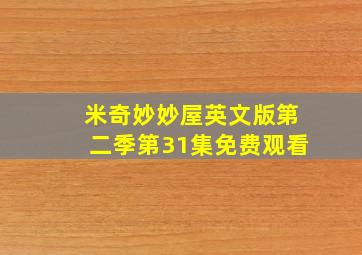 米奇妙妙屋英文版第二季第31集免费观看